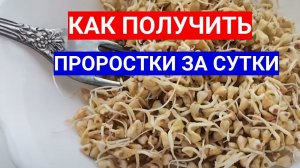 КАК ПОЛУЧИТЬ
ПРОРОСТКИ ЗА СУТКИ